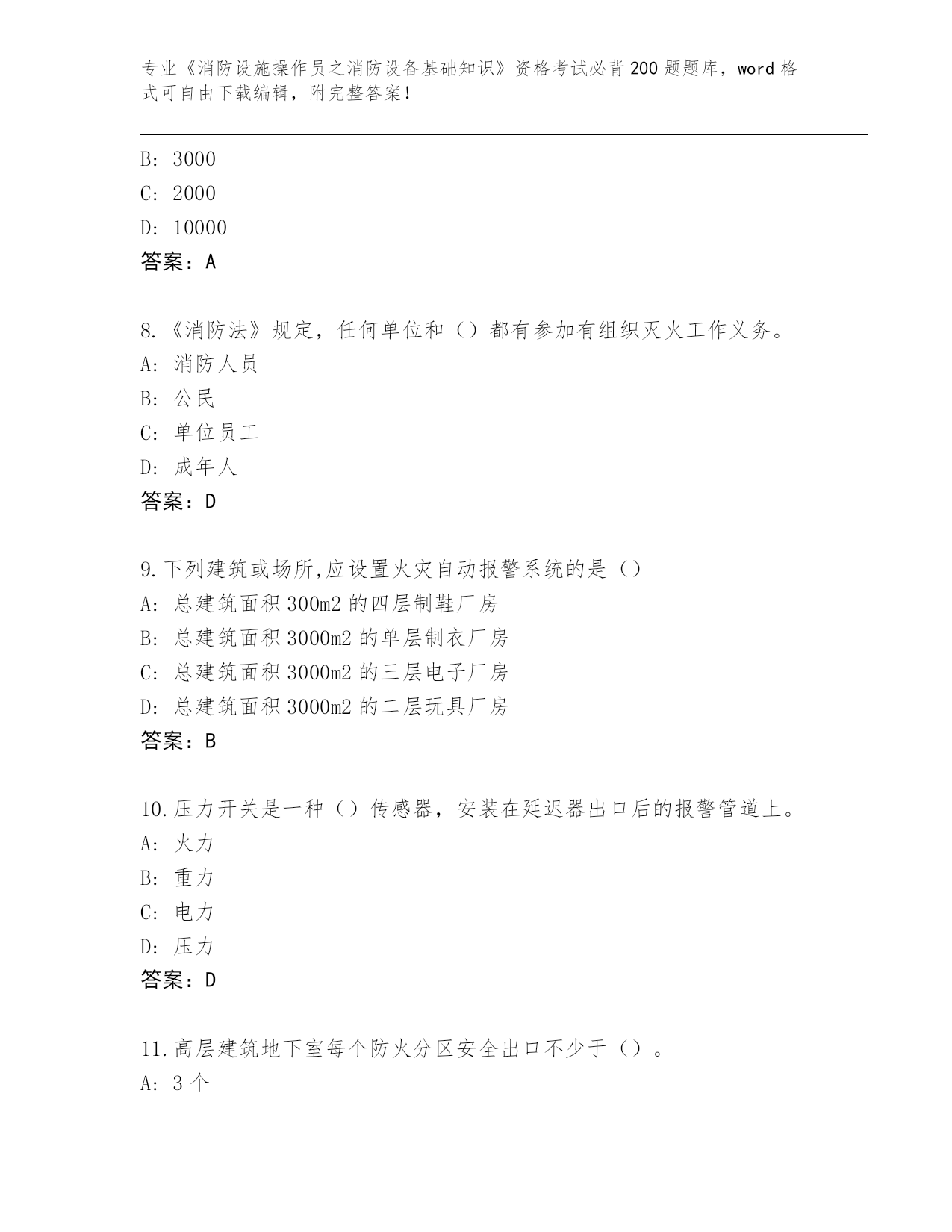 专业《消防设施操作员之消防设备基础知识》资格考试必背200题题库，word格式可自由下载编辑，附完整答案！

B：3000
C：2000
D：10000
答案：A

8.《消防法》规定，任何单位和（）都有参加有组织灭火工作义务。
A：消防人员
B：公民
C：单位员工
D：成年人
答案：D

9.下列建筑或场所,应设置火灾自动报警系统的是（）
A：总建筑面积300m2的四层制鞋厂房
B：总建筑面积3000m2的单层制衣厂房
C：总建筑面积3000m2的三层电子厂房
D：总建筑面积3000m2的二层玩具厂房
答案：B

10.压力开关是一种（）传感器，安装在延迟器出口后的报警管道上。
A：火力
B：重力
C：电力
D：压力
答案：D

11.高层建筑地下室每个防火分区安全出口不少于（）。
A：3个